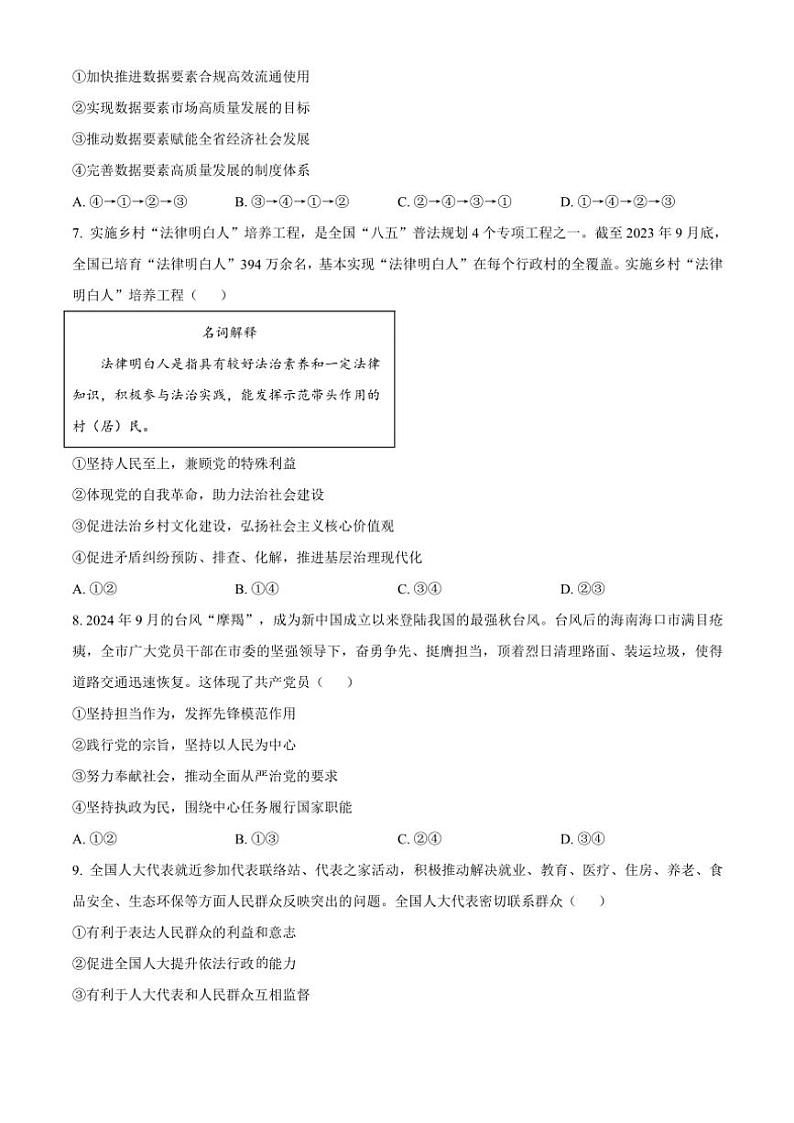 ①加快推进数据要素合规高效流通使用
②实现数据要素市场高质量发展的目标
③推动数据要素赋能全省经济社会发展
④完善数据要素高质量发展的制度体系
A. ④→①→②→③　　B. ③→④→①→②　　C. ②→④→③→①　　D. ①→④→②→③

7. 实施乡村“法律明白人”培养工程，是全国“八五”普法规划4个专项工程之一。截至2023年9月底，全国已培育“法律明白人”394万余名，基本实现“法律明白人”在每个行政村的全覆盖。实施乡村“法律明白人”培养工程（　　）

名词解释
法律明白人是指具有较好法治素养和一定法律知识，积极参与法治实践，能发挥示范带头作用的村（居）民。

①坚持人民至上，兼顾党的特殊利益
②体现党的自我革命，助力法治社会建设
③促进法治乡村文化建设，弘扬社会主义核心价值观
④促进矛盾纠纷预防、排查、化解，推进基层治理现代化
A. ①②　　B. ①④　　C. ③④　　D. ②③

8. 2024年9月的台风“摩羯”，成为新中国成立以来登陆我国的最强秋台风。台风后的海南海口市满目疮痍，全市广大党员干部在市委的坚强领导下，奋勇争先、挺膺担当，顶着烈日清理路面、装运垃圾，使得道路交通迅速恢复。这体现了共产党员（　　）
①坚持担当作为，发挥先锋模范作用
②践行党的宗旨，坚持以人民为中心
③努力奉献社会，推动全面从严治党的要求
④坚持执政为民，围绕中心任务履行国家职能
A. ①②　　B. ①③　　C. ②④　　D. ③④

9. 全国人大代表就近参加代表联络站、代表之家活动，积极推动解决就业、教育、医疗、住房、养老、食品安全、生态环保等方面人民群众反映突出的问题。全国人大代表密切联系群众（　　）
①有利于表达人民群众的利益和意志
②促进全国人大提升依法行政的能力
③有利于人大代表和人民群众互相监督